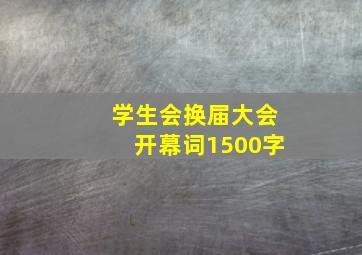 学生会换届大会
开幕词1500字